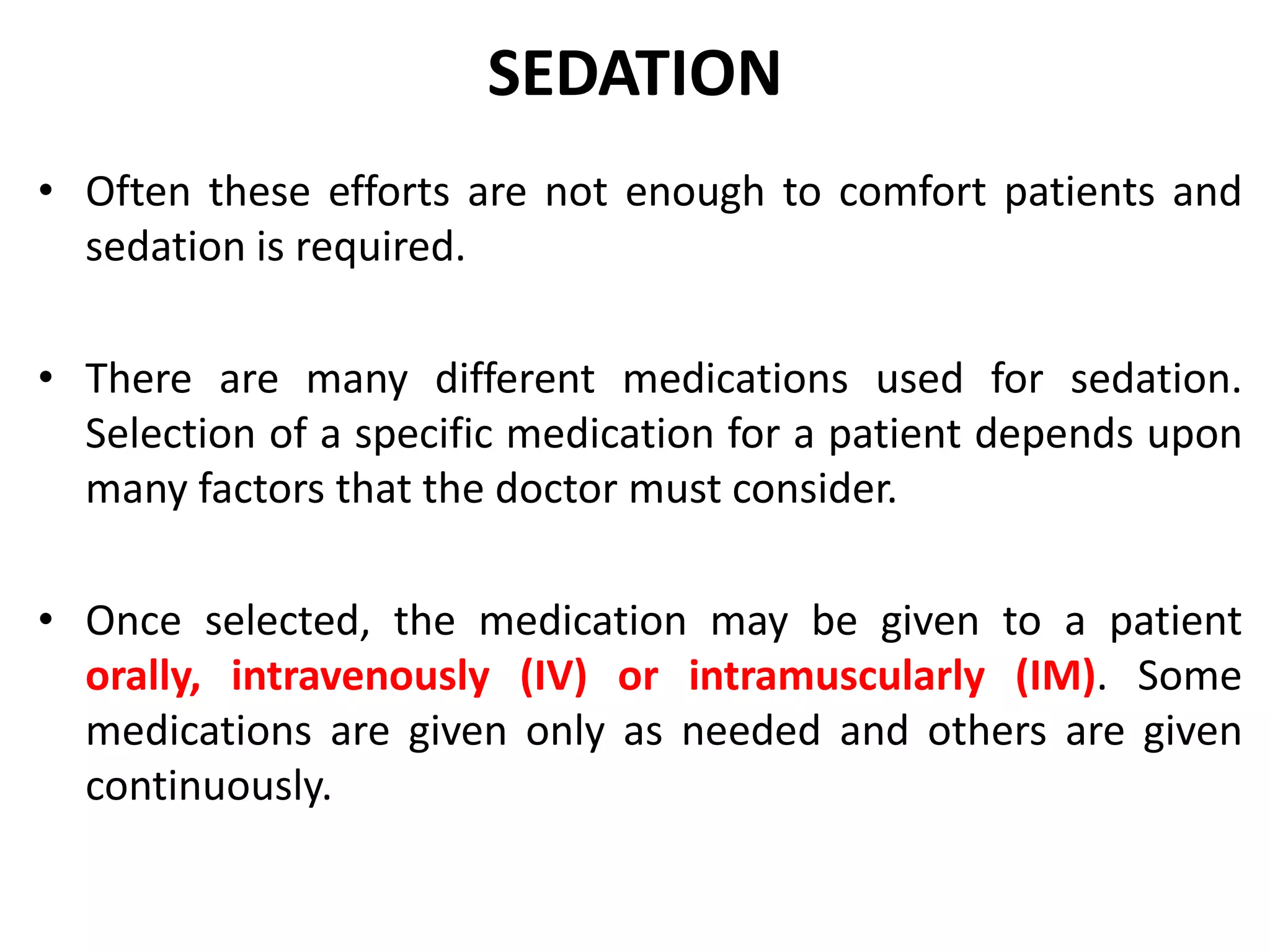 SEDATION

• Often these efforts are not enough to comfort patients and sedation is required.

• There are many different medications used for sedation. Selection of a specific medication for a patient depends upon many factors that the doctor must consider.

• Once selected, the medication may be given to a patient orally, intravenously (IV) or intramuscularly (IM). Some medications are given only as needed and others are given continuously.